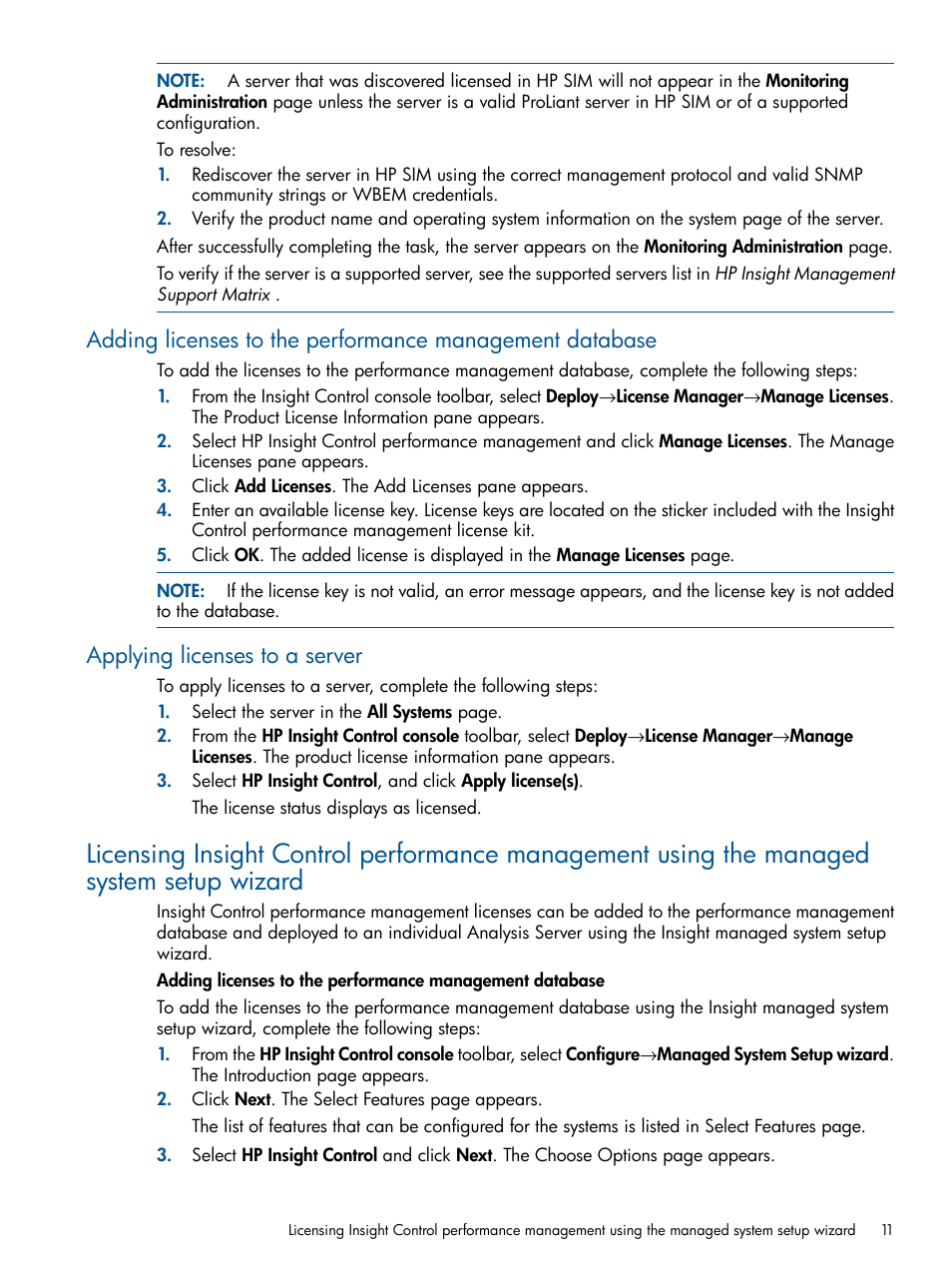 NOTE: A server that was discovered licensed in HP SIM will not appear in the Monitoring Administration page unless the server is a valid ProLiant server in HP SIM or of a supported configuration.

To resolve:

1. Rediscover the server in HP SIM using the correct management protocol and valid SNMP community strings or WBEM credentials.
2. Verify the product name and operating system information on the system page of the server.

After successfully completing the task, the server appears on the Monitoring Administration page.

To verify if the server is a supported server, see the supported servers list in HP Insight Management Support Matrix .

Adding licenses to the performance management database

To add the licenses to the performance management database, complete the following steps:

1. From the Insight Control console toolbar, select Deploy→License Manager→Manage Licenses. The Product License Information pane appears.
2. Select HP Insight Control performance management and click Manage Licenses. The Manage Licenses pane appears.
3. Click Add Licenses. The Add Licenses pane appears.
4. Enter an available license key. License keys are located on the sticker included with the Insight Control performance management license kit.
5. Click OK. The added license is displayed in the Manage Licenses page.

NOTE: If the license key is not valid, an error message appears, and the license key is not added to the database.

Applying licenses to a server

To apply licenses to a server, complete the following steps:

1. Select the server in the All Systems page.
2. From the HP Insight Control console toolbar, select Deploy→License Manager→Manage Licenses. The product license information pane appears.
3. Select HP Insight Control, and click Apply license(s).

The license status displays as licensed.

Licensing Insight Control performance management using the managed system setup wizard

Insight Control performance management licenses can be added to the performance management database and deployed to an individual Analysis Server using the Insight managed system setup wizard.

Adding licenses to the performance management database

To add the licenses to the performance management database using the Insight managed system setup wizard, complete the following steps:

1. From the HP Insight Control console toolbar, select Configure→Managed System Setup wizard. The Introduction page appears.
2. Click Next. The Select Features page appears.

The list of features that can be configured for the systems is listed in Select Features page.

3. Select HP Insight Control and click Next. The Choose Options page appears.

Licensing Insight Control performance management using the managed system setup wizard 11